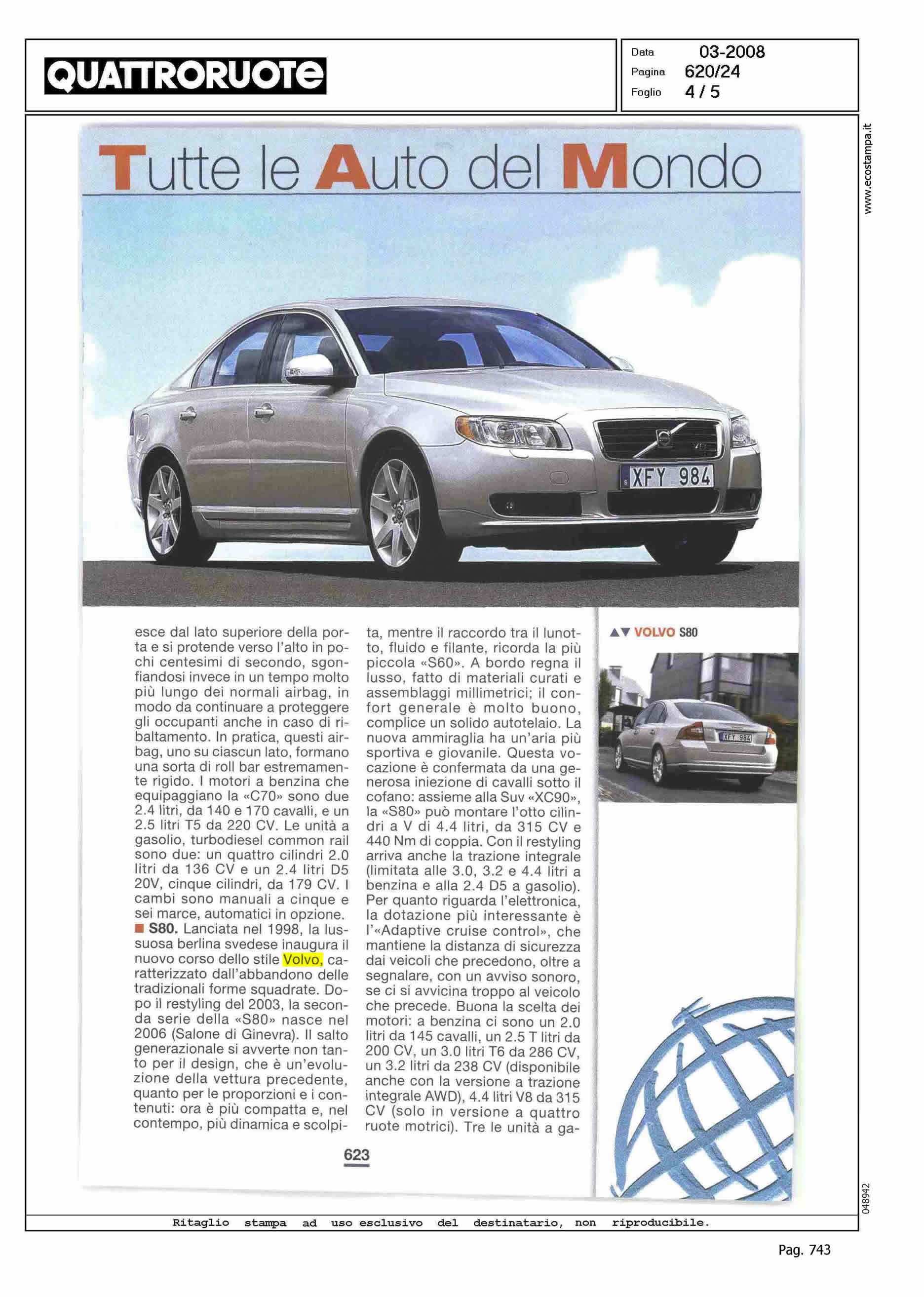 QUATTRORUOTE

Data 03-2008
Pagina 620/24
Foglio 4 / 5

www.ecostampa.it

Tutte le Auto del Mondo

XFY 984

esce dal lato superiore della porta e si protende verso l'alto in pochi centesimi di secondo, sgonfiandosi invece in un tempo molto più lungo dei normali airbag, in modo da continuare a proteggere gli occupanti anche in caso di ribaltamento. In pratica, questi airbag, uno su ciascun lato, formano una sorta di roll bar estremamente rigido. I motori a benzina che equipaggiano la «C70» sono due 2.4 litri, da 140 e 170 cavalli, e un 2.5 litri T5 da 220 CV. Le unità a gasolio, turbodiesel common rail sono due: un quattro cilindri 2.0 litri da 136 CV e un 2.4 litri D5 20V, cinque cilindri, da 179 CV. I cambi sono manuali a cinque e sei marce, automatici in opzione.

■ S80. Lanciata nel 1998, la lussuosa berlina svedese inaugura il nuovo corso dello stile Volvo, caratterizzato dall'abbandono delle tradizionali forme squadrate. Dopo il restyling del 2003, la seconda serie della «S80» nasce nel 2006 (Salone di Ginevra). Il salto generazionale si avverte non tanto per il design, che è un'evoluzione della vettura precedente, quanto per le proporzioni e i contenuti: ora è più compatta e, nel contempo, più dinamica e scolpita, mentre il raccordo tra il lunotto, fluido e filante, ricorda la più piccola «S60». A bordo regna il lusso, fatto di materiali curati e assemblaggi millimetrici; il confort generale è molto buono, complice un solido autotelaio. La nuova ammiraglia ha un'aria più sportiva e giovanile. Questa vocazione è confermata da una generosa iniezione di cavalli sotto il cofano: assieme alla Suv «XC90», la «S80» può montare l'otto cilindri a V di 4.4 litri, da 315 CV e 440 Nm di coppia. Con il restyling arriva anche la trazione integrale (limitata alle 3.0, 3.2 e 4.4 litri a benzina e alla 2.4 D5 a gasolio). Per quanto riguarda l'elettronica, la dotazione più interessante è l'«Adaptive cruise control», che mantiene la distanza di sicurezza dai veicoli che precedono, oltre a segnalare, con un avviso sonoro, se ci si avvicina troppo al veicolo che precede. Buona la scelta dei motori: a benzina ci sono un 2.0 litri da 145 cavalli, un 2.5 T litri da 200 CV, un 3.0 litri T6 da 286 CV, un 3.2 litri da 238 CV (disponibile anche con la versione a trazione integrale AWD), 4.4 litri V8 da 315 CV (solo in versione a quattro ruote motrici). Tre le unità a ga-

▲▼ VOLVO S80

XFY 984

623

048942

Ritaglio stampa ad uso esclusivo del destinatario, non riproducibile.

Pag. 743